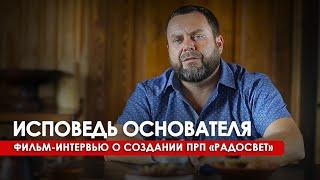 ИСПОВЕДЬ ОСНОВАТЕЛЯ
ФИЛЬМ-ИНТЕРВЬЮ О СОЗДАНИИ ПРП «РАДОСВЕТ»